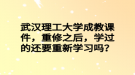 武汉理工大学成教课件，重修之后，学过的还要重新学习吗？